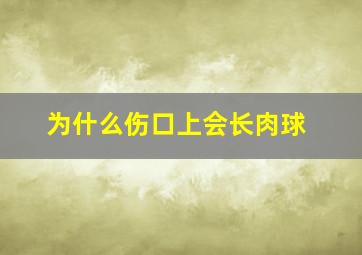 为什么伤口上会长肉球